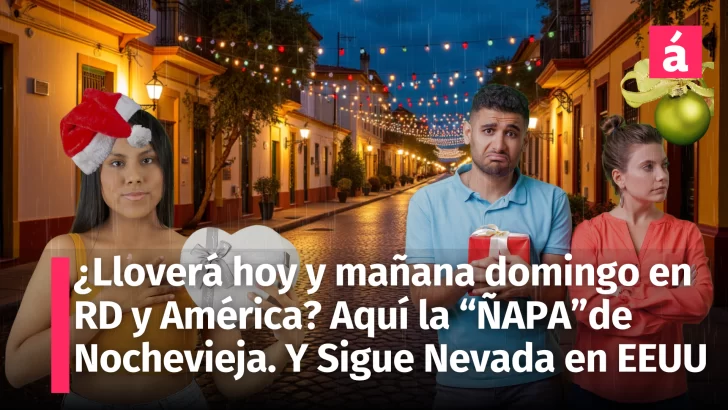 á

¿Lloverá hoy y mañana domingo en RD y América? Aquí la “ÑAPA”de Nochevieja. Y Sigue Nevada en EEUU